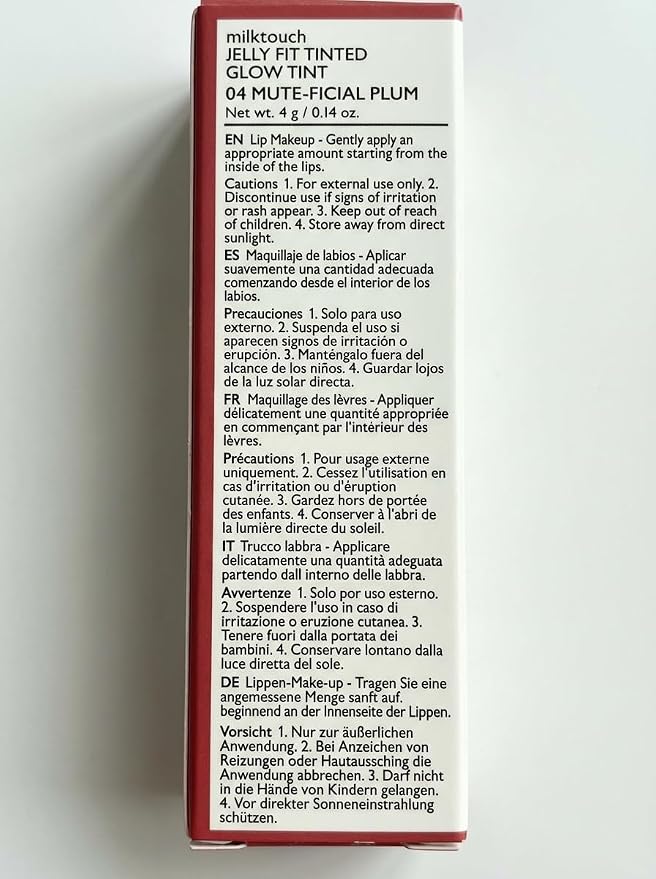 milktouch
JELLY FIT TINTED GLOW TINT
04 MUTE-FICIAL PLUM
Net wt. 4 g / 0.14 oz.

EN Lip Makeup - Gently apply an appropriate amount starting from the inside of the lips.

Cautions 1. For external use only. 2. Discontinue use if signs of irritation or rash appear. 3. Keep out of reach of children. 4. Store away from direct sunlight.

ES Maquillaje de labios - Aplicar suavemente una cantidad adecuada comenzando desde el interior de los labios.

Precauciones 1. Solo para uso externo. 2. Suspenda el uso si aparecen signos de irritación o erupción. 3. Manténgalo fuera del alcance de los niños. 4. Guardar lojos de la luz solar directa.

FR Maquillage des lèvres - Appliquer délicatement une quantité appropriée en commençant par l'intérieur des lèvres.

Précautions 1. Pour usage externe uniquement. 2. Cessez l'utilisation en cas d'irritation ou d'éruption cutanée. 3. Gardez hors de portée des enfants. 4. Conserver à l'abri de la lumière directe du soleil.

IT Trucco labbra - Applicare delicatamente una quantità adeguata partendo dall interno delle labbra.

Avvertenze 1. Solo por uso esterno. 2. Sospendere l'uso in caso di irritazione o eruzione cutanea. 3. Tenere fuori dalla portata dei bambini. 4. Conservare lontano dalla luce diretta del sole.

DE Lippen-Make-up - Tragen Sie eine angemessene Menge sanft auf. beginnend an der Innenseite der Lippen.

Vorsicht 1. Nur zur äußerlichen Anwendung. 2. Bei Anzeichen von Reizungen oder Hautaussching die Anwendung abbrechen. 3. Darf nicht in die Hände von Kindern gelangen. 4. Vor direkter Sonneneinstrahlung schützen.